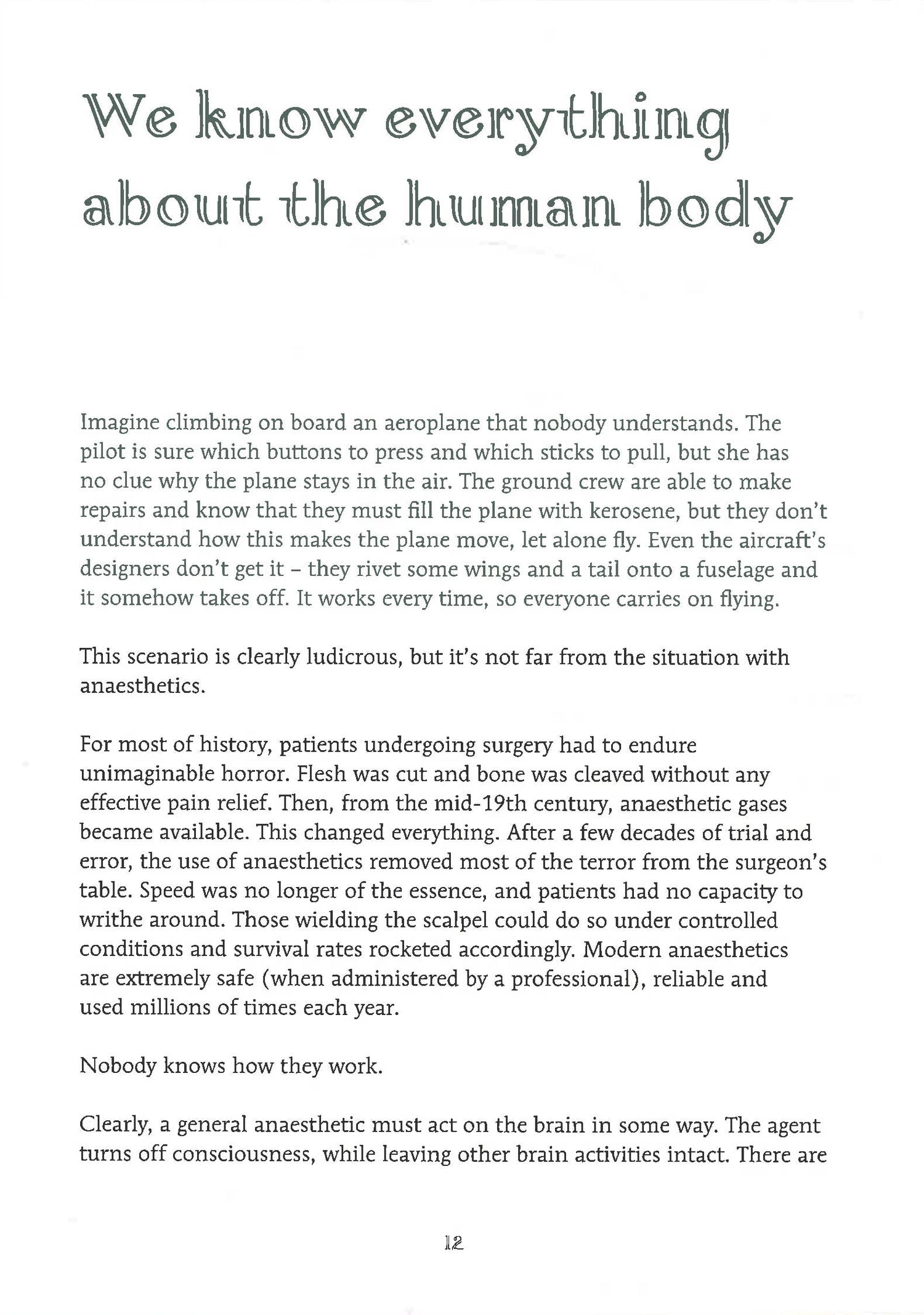 We know everything about the human body

Imagine climbing on board an aeroplane that nobody understands. The pilot is sure which buttons to press and which sticks to pull, but she has no clue why the plane stays in the air. The ground crew are able to make repairs and know that they must fill the plane with kerosene, but they don't understand how this makes the plane move, let alone fly. Even the aircraft's designers don't get it – they rivet some wings and a tail onto a fuselage and it somehow takes off. It works every time, so everyone carries on flying.

This scenario is clearly ludicrous, but it's not far from the situation with anaesthetics.

For most of history, patients undergoing surgery had to endure unimaginable horror. Flesh was cut and bone was cleaved without any effective pain relief. Then, from the mid-19th century, anaesthetic gases became available. This changed everything. After a few decades of trial and error, the use of anaesthetics removed most of the terror from the surgeon's table. Speed was no longer of the essence, and patients had no capacity to writhe around. Those wielding the scalpel could do so under controlled conditions and survival rates rocketed accordingly. Modern anaesthetics are extremely safe (when administered by a professional), reliable and used millions of times each year.

Nobody knows how they work.

Clearly, a general anaesthetic must act on the brain in some way. The agent turns off consciousness, while leaving other brain activities intact. There are

12